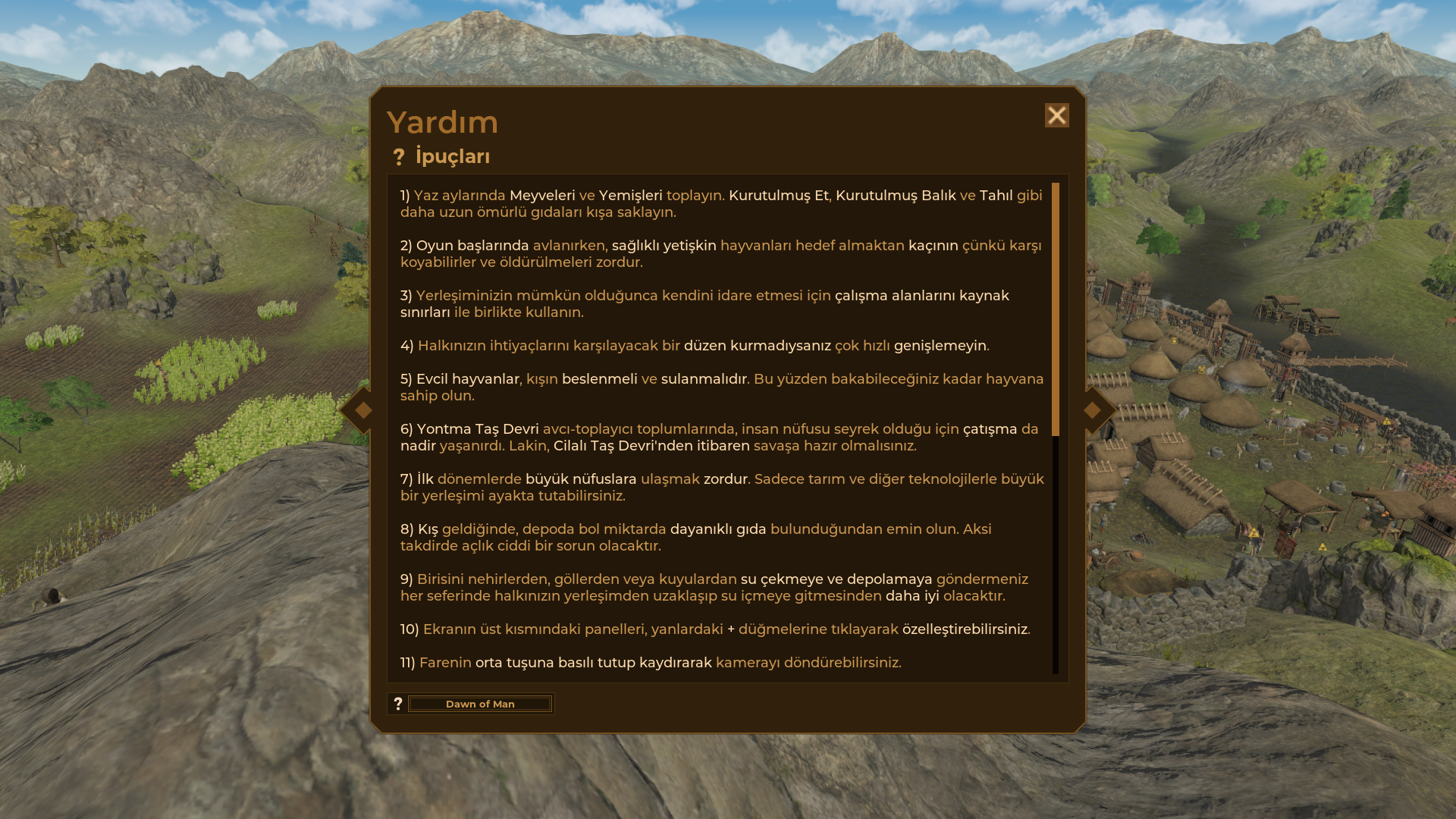 Yardım

? İpuçları

1) Yaz aylarında Meyveleri ve Yemişleri toplayın. Kurutulmuş Et, Kurutulmuş Balık ve Tahıl gibi daha uzun ömürlü gıdaları kışa saklayın.

2) Oyun başlarında avlanırken, sağlıklı yetişkin hayvanları hedef almaktan kaçının çünkü karşı koyabilirler ve öldürülmeleri zordur.

3) Yerleşiminizin mümkün olduğunca kendini idare etmesi için çalışma alanlarını kaynak sınırları ile birlikte kullanın.

4) Halkınızın ihtiyaçlarını karşılayacak bir düzen kurmadıysanız çok hızlı genişlemeyin.

5) Evcil hayvanlar, kışın beslenmeli ve sulanmalıdır. Bu yüzden bakabileceğiniz kadar hayvana sahip olun.

6) Yontma Taş Devri avcı-toplayıcı toplumlarında, insan nüfusu seyrek olduğu için çatışma da nadir yaşanırdı. Lakin, Cilalı Taş Devri'nden itibaren savaşa hazır olmalısınız.

7) İlk dönemlerde büyük nüfuslara ulaşmak zordur. Sadece tarım ve diğer teknolojilerle büyük bir yerleşimi ayakta tutabilirsiniz.

8) Kış geldiğinde, depoda bol miktarda dayanıklı gıda bulunduğundan emin olun. Aksi takdirde açlık ciddi bir sorun olacaktır.

9) Birisini nehirlerden, göllerden veya kuyulardan su çekmeye ve depolamaya göndermeniz her seferinde halkınızın yerleşimden uzaklaşıp su içmeye gitmesinden daha iyi olacaktır.

10) Ekranın üst kısmındaki panelleri, yanlardaki + düğmelerine tıklayarak özelleştirebilirsiniz.

11) Farenin orta tuşuna basılı tutup kaydırarak kamerayı döndürebilirsiniz.

? Dawn of Man